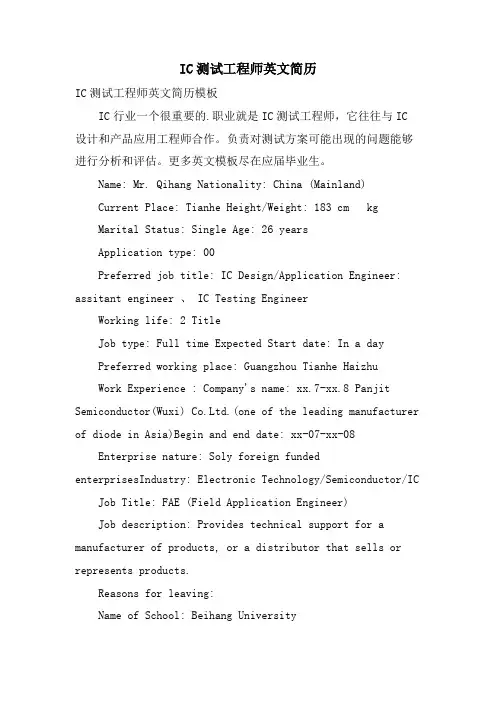 IC测试工程师英文简历

IC测试工程师英文简历模板

IC行业一个很重要的.职业就是IC测试工程师，它往往与IC设计和产品应用工程师合作。负责对测试方案可能出现的问题能够进行分析和评估。更多英文模板尽在应届毕业生。

Name: Mr. Qihang Nationality: China (Mainland)

Current Place: Tianhe Height/Weight: 183 cm kg

Marital Status: Single Age: 26 years

Application type: 00

Preferred job title: IC Design/Application Engineer: assitant engineer 、 IC Testing Engineer

Working life: 2 Title

Job type: Full time Expected Start date: In a day

Preferred working place: Guangzhou Tianhe Haizhu

Work Experience : Company's name: xx.7-xx.8 Panjit Semiconductor(Wuxi) Co.Ltd.(one of the leading manufacturer of diode in Asia)Begin and end date: xx-07-xx-08

Enterprise nature: Soly foreign funded enterprisesIndustry: Electronic Technology/Semiconductor/IC

Job Title: FAE (Field Application Engineer)

Job description: Provides technical support for a manufacturer of products, or a distributor that sells or represents products.

Reasons for leaving:

Name of School: Beihang University